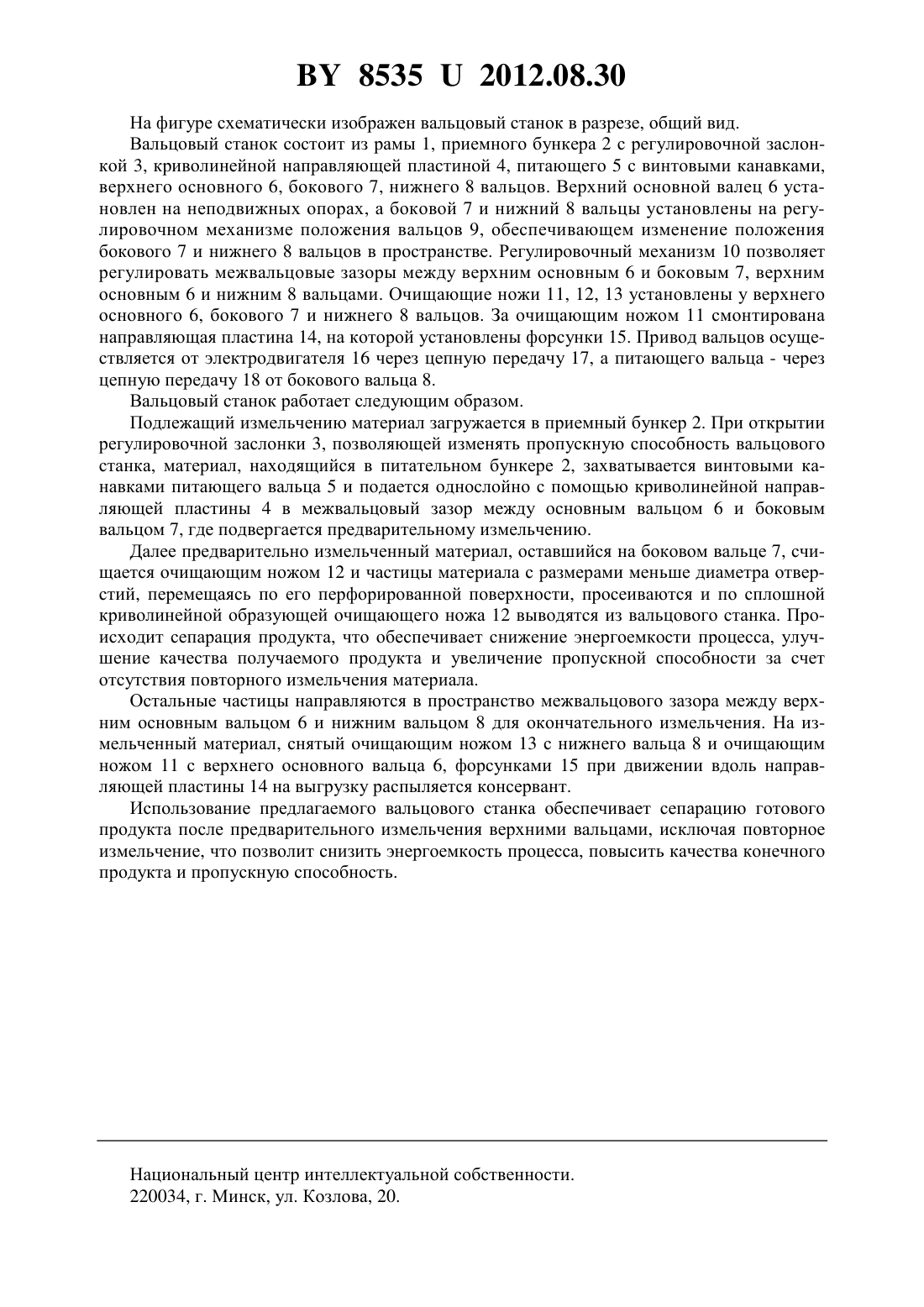 BY 8535 U 2012.08.30

На фигуре схематически изображен вальцовый станок в разрезе, общий вид.

Вальцовый станок состоит из рамы 1, приемного бункера 2 с регулировочной заслонкой 3, криволинейной направляющей пластиной 4, питающего 5 с винтовыми канавками, верхнего основного 6, бокового 7, нижнего 8 вальцов. Верхний основной валец 6 установлен на неподвижных опорах, а боковой 7 и нижний 8 вальцы установлены на регулировочном механизме положения вальцов 9, обеспечивающем изменение положения бокового 7 и нижнего 8 вальцов в пространстве. Регулировочный механизм 10 позволяет регулировать межвальцовые зазоры между верхним основным 6 и боковым 7, верхним основным 6 и нижним 8 вальцами. Очищающие ножи 11, 12, 13 установлены у верхнего основного 6, бокового 7 и нижнего 8 вальцов. За очищающим ножом 11 смонтирована направляющая пластина 14, на которой установлены форсунки 15. Привод вальцов осуществляется от электродвигателя 16 через цепную передачу 17, а питающего вальца - через цепную передачу 18 от бокового вальца 8.

Вальцовый станок работает следующим образом.

Подлежащий измельчению материал загружается в приемный бункер 2. При открытии регулировочной заслонки 3, позволяющей изменять пропускную способность вальцового станка, материал, находящийся в питательном бункере 2, захватывается винтовыми канавками питающего вальца 5 и подается однослойно с помощью криволинейной направляющей пластины 4 в межвальцовый зазор между основным вальцом 6 и боковым вальцом 7, где подвергается предварительному измельчению.

Далее предварительно измельченный материал, оставшийся на боковом вальце 7, счищается очищающим ножом 12 и частицы материала с размерами меньше диаметра отверстий, перемещаясь по его перфорированной поверхности, просеиваются и по сплошной криволинейной образующей очищающего ножа 12 выводятся из вальцового станка. Происходит сепарация продукта, что обеспечивает снижение энергоемкости процесса, улучшение качества получаемого продукта и увеличение пропускной способности за счет отсутствия повторного измельчения материала.

Остальные частицы направляются в пространство межвальцового зазора между верхним основным вальцом 6 и нижним вальцом 8 для окончательного измельчения. На измельченный материал, снятый очищающим ножом 13 с нижнего вальца 8 и очищающим ножом 11 с верхнего основного вальца 6, форсунками 15 при движении вдоль направляющей пластины 14 на выгрузку распыляется консервант.

Использование предлагаемого вальцового станка обеспечивает сепарацию готового продукта после предварительного измельчения верхними вальцами, исключая повторное измельчение, что позволит снизить энергоемкость процесса, повысить качества конечного продукта и пропускную способность.

Национальный центр интеллектуальной собственности.
220034, г. Минск, ул. Козлова, 20.